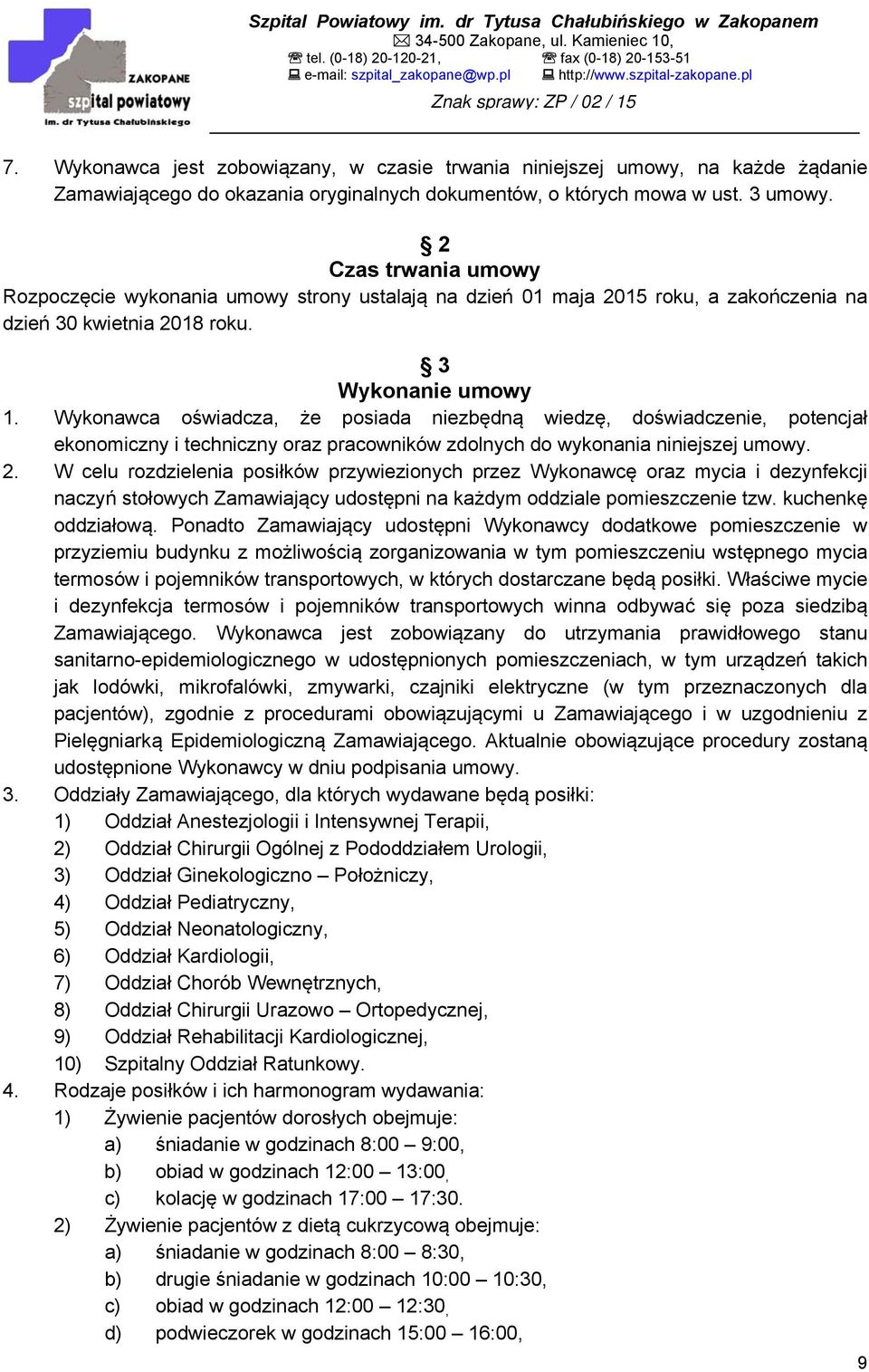 ZAKOPANE
szpital powiatowy
im. dr Tytusa Chałubińskiego

Szpital Powiatowy im. dr Tytusa Chałubińskiego w Zakopanem
34-500 Zakopane, ul. Kamieniec 10,
tel. (0-18) 20-120-21, fax (0-18) 20-153-51
e-mail: szpital_zakopane@wp.pl http://www.szpital-zakopane.pl

Znak sprawy: ZP / 02 / 15

7. Wykonawca jest zobowiązany, w czasie trwania niniejszej umowy, na każde żądanie Zamawiającego do okazania oryginalnych dokumentów, o których mowa w ust. 3 umowy.

§ 2
Czas trwania umowy
Rozpoczęcie wykonania umowy strony ustalają na dzień 01 maja 2015 roku, a zakończenia na dzień 30 kwietnia 2018 roku.

§ 3
Wykonanie umowy
1. Wykonawca oświadcza, że posiada niezbędną wiedzę, doświadczenie, potencjał ekonomiczny i techniczny oraz pracowników zdolnych do wykonania niniejszej umowy.
2. W celu rozdzielenia posiłków przywiezionych przez Wykonawcę oraz mycia i dezynfekcji naczyń stołowych Zamawiający udostępni na każdym oddziale pomieszczenie tzw. kuchenkę oddziałową. Ponadto Zamawiający udostępni Wykonawcy dodatkowe pomieszczenie w przyziemiu budynku z możliwością zorganizowania w tym pomieszczeniu wstępnego mycia termosów i pojemników transportowych, w których dostarczane będą posiłki. Właściwe mycie i dezynfekcja termosów i pojemników transportowych winna odbywać się poza siedzibą Zamawiającego. Wykonawca jest zobowiązany do utrzymania prawidłowego stanu sanitarno-epidemiologicznego w udostępnionych pomieszczeniach, w tym urządzeń takich jak lodówki, mikrofalówki, zmywarki, czajniki elektryczne (w tym przeznaczonych dla pacjentów), zgodnie z procedurami obowiązującymi u Zamawiającego i w uzgodnieniu z Pielęgniarką Epidemiologiczną Zamawiającego. Aktualnie obowiązujące procedury zostaną udostępnione Wykonawcy w dniu podpisania umowy.
3. Oddziały Zamawiającego, dla których wydawane będą posiłki:
1) Oddział Anestezjologii i Intensywnej Terapii,
2) Oddział Chirurgii Ogólnej z Pododdziałem Urologii,
3) Oddział Ginekologiczno – Położniczy,
4) Oddział Pediatryczny,
5) Oddział Neonatologiczny,
6) Oddział Kardiologii,
7) Oddział Chorób Wewnętrznych,
8) Oddział Chirurgii Urazowo – Ortopedycznej,
9) Oddział Rehabilitacji Kardiologicznej,
10) Szpitalny Oddział Ratunkowy.
4. Rodzaje posiłków i ich harmonogram wydawania:
1) Żywienie pacjentów dorosłych obejmuje:
a) śniadanie w godzinach 8:00 – 9:00,
b) obiad w godzinach 12:00 – 13:00,
c) kolację w godzinach 17:00 – 17:30.
2) Żywienie pacjentów z dietą cukrzycową obejmuje:
a) śniadanie w godzinach 8:00 – 8:30,
b) drugie śniadanie w godzinach 10:00 – 10:30,
c) obiad w godzinach 12:00 – 12:30,
d) podwieczorek w godzinach 15:00 – 16:00,

9